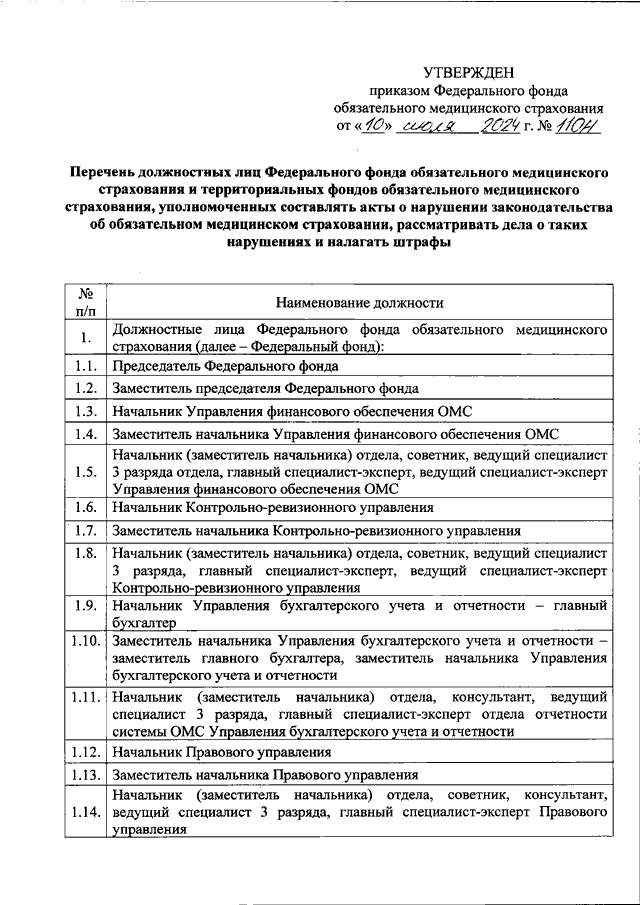 УТВЕРЖДЕН
приказом Федерального фонда обязательного медицинского страхования
от «10» июля 2024 г. № 110н

Перечень должностных лиц Федерального фонда обязательного медицинского страхования и территориальных фондов обязательного медицинского страхования, уполномоченных составлять акты о нарушении законодательства об обязательном медицинском страховании, рассматривать дела о таких нарушениях и налагать штрафы

| № п/п | Наименование должности |
|---|---|
| 1. | Должностные лица Федерального фонда обязательного медицинского страхования (далее – Федеральный фонд): |
| 1.1. | Председатель Федерального фонда |
| 1.2. | Заместитель председателя Федерального фонда |
| 1.3. | Начальник Управления финансового обеспечения ОМС |
| 1.4. | Заместитель начальника Управления финансового обеспечения ОМС |
| 1.5. | Начальник (заместитель начальника) отдела, советник, ведущий специалист 3 разряда отдела, главный специалист-эксперт, ведущий специалист-эксперт Управления финансового обеспечения ОМС |
| 1.6. | Начальник Контрольно-ревизионного управления |
| 1.7. | Заместитель начальника Контрольно-ревизионного управления |
| 1.8. | Начальник (заместитель начальника) отдела, советник, ведущий специалист 3 разряда, главный специалист-эксперт, ведущий специалист-эксперт Контрольно-ревизионного управления |
| 1.9. | Начальник Управления бухгалтерского учета и отчетности – главный бухгалтер |
| 1.10. | Заместитель начальника Управления бухгалтерского учета и отчетности – заместитель главного бухгалтера, заместитель начальника Управления бухгалтерского учета и отчетности |
| 1.11. | Начальник (заместитель начальника) отдела, консультант, ведущий специалист 3 разряда, главный специалист-эксперт отдела отчетности системы ОМС Управления бухгалтерского учета и отчетности |
| 1.12. | Начальник Правового управления |
| 1.13. | Заместитель начальника Правового управления |
| 1.14. | Начальник (заместитель начальника) отдела, советник, консультант, ведущий специалист 3 разряда, главный специалист-эксперт Правового управления |